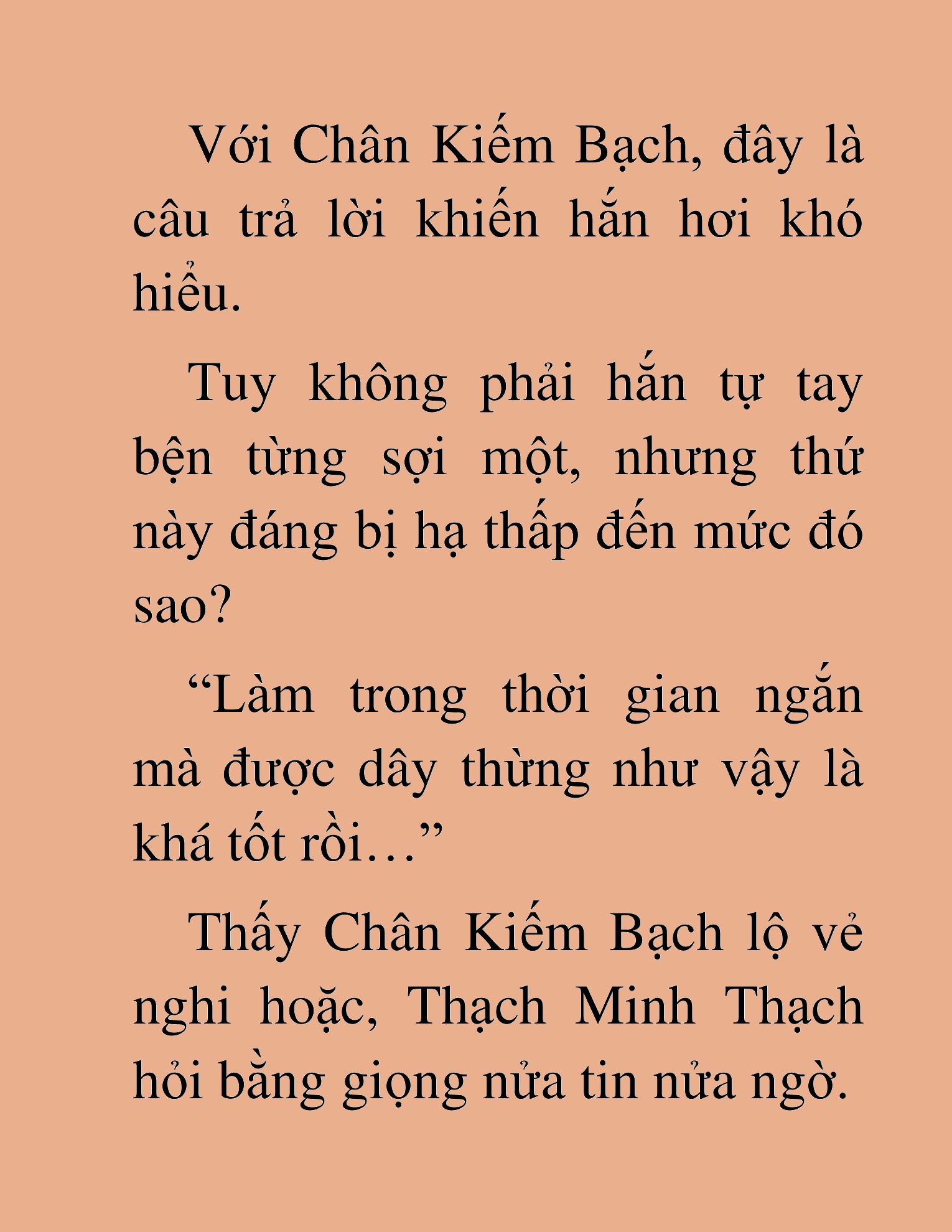 Với Chân Kiếm Bạch, đây là câu trả lời khiến hắn hơi khó hiểu.

Tuy không phải hắn tự tay bện từng sợi một, nhưng thứ này đáng bị hạ thấp đến mức đó sao?

“Làm trong thời gian ngắn mà được dây thừng như vậy là khá tốt rồi…”

Thấy Chân Kiếm Bạch lộ vẻ nghi hoặc, Thạch Minh Thạch hỏi bằng giọng nửa tin nửa ngờ.